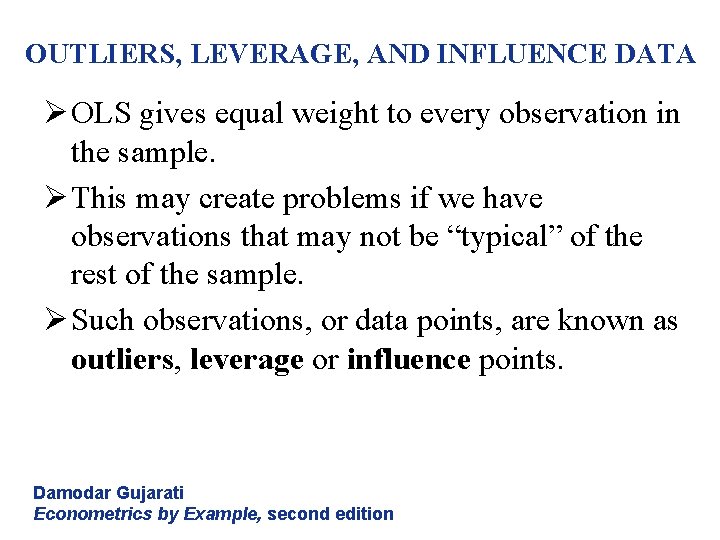 OUTLIERS, LEVERAGE, AND INFLUENCE DATA

➢ OLS gives equal weight to every observation in the sample.

➢ This may create problems if we have observations that may not be "typical" of the rest of the sample.

➢ Such observations, or data points, are known as outliers, leverage or influence points.

Damodar Gujarati
Econometrics by Example, second edition